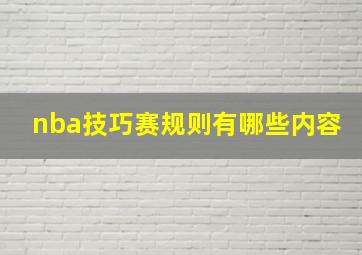 nba技巧赛规则有哪些内容